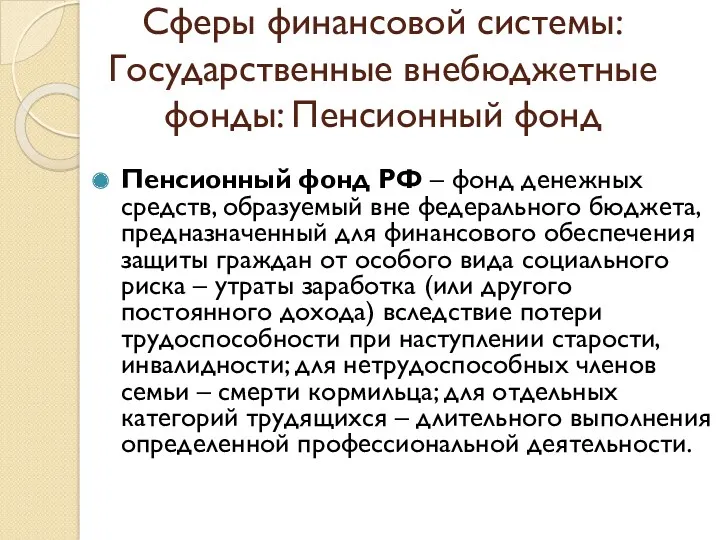 Сферы финансовой системы: Государственные внебюджетные фонды: Пенсионный фонд

Пенсионный фонд РФ – фонд денежных средств, образуемый вне федерального бюджета, предназначенный для финансового обеспечения защиты граждан от особого вида социального риска – утраты заработка (или другого постоянного дохода) вследствие потери трудоспособности при наступлении старости, инвалидности; для нетрудоспособных членов семьи – смерти кормильца; для отдельных категорий трудящихся – длительного выполнения определенной профессиональной деятельности.